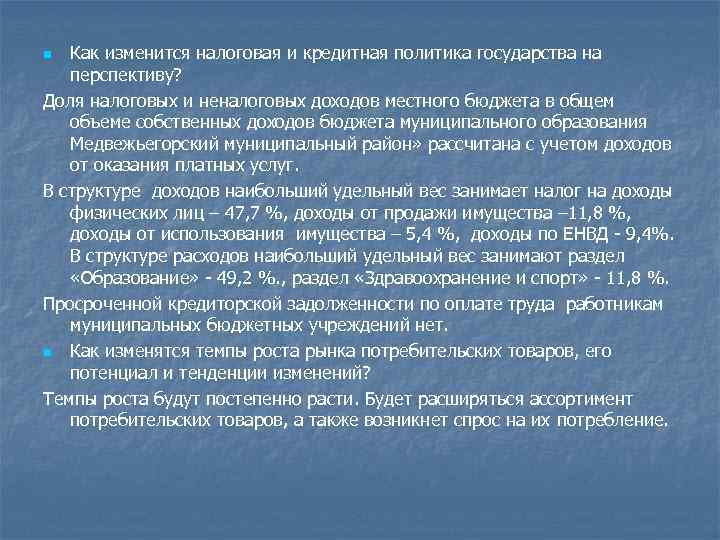 Как изменится налоговая и кредитная политика государства на перспективу?

Доля налоговых и неналоговых доходов местного бюджета в общем объеме собственных доходов бюджета муниципального образования Медвежьегорский муниципальный район» рассчитана с учетом доходов от оказания платных услуг.

В структуре доходов наибольший удельный вес занимает налог на доходы физических лиц – 47,7 %, доходы от продажи имущества –11,8 %, доходы от использования имущества – 5,4 %, доходы по ЕНВД - 9,4%. В структуре расходов наибольший удельный вес занимают раздел «Образование» - 49,2 %., раздел «Здравоохранение и спорт» - 11,8 %.

Просроченной кредиторской задолженности по оплате труда работникам муниципальных бюджетных учреждений нет.

Как изменятся темпы роста рынка потребительских товаров, его потенциал и тенденции изменений?

Темпы роста будут постепенно расти. Будет расширяться ассортимент потребительских товаров, а также возникнет спрос на их потребление.